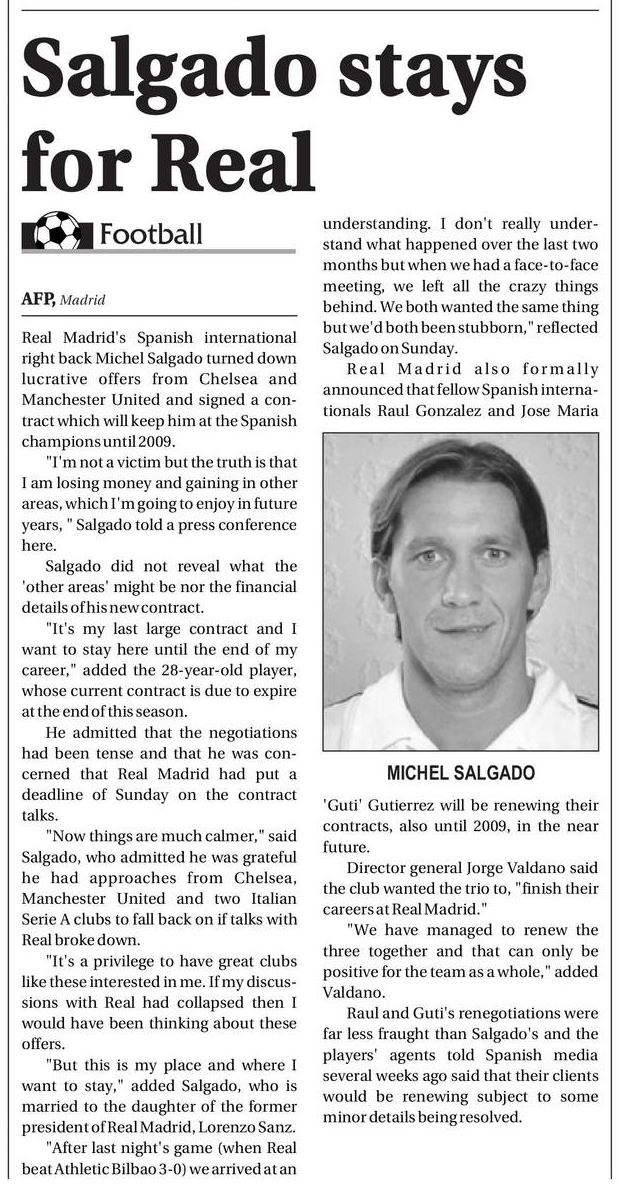 Salgado stays for Real

Football

AFP, Madrid

Real Madrid's Spanish international right back Michel Salgado turned down lucrative offers from Chelsea and Manchester United and signed a contract which will keep him at the Spanish champions until 2009.

"I'm not a victim but the truth is that I am losing money and gaining in other areas, which I'm going to enjoy in future years, " Salgado told a press conference here.

Salgado did not reveal what the 'other areas' might be nor the financial details of his new contract.

"It's my last large contract and I want to stay here until the end of my career," added the 28-year-old player, whose current contract is due to expire at the end of this season.

He admitted that the negotiations had been tense and that he was concerned that Real Madrid had put a deadline of Sunday on the contract talks.

"Now things are much calmer," said Salgado, who admitted he was grateful he had approaches from Chelsea, Manchester United and two Italian Serie A clubs to fall back on if talks with Real broke down.

"It's a privilege to have great clubs like these interested in me. If my discussions with Real had collapsed then I would have been thinking about these offers.

"But this is my place and where I want to stay," added Salgado, who is married to the daughter of the former president of Real Madrid, Lorenzo Sanz.

"After last night's game (when Real beat Athletic Bilbao 3-0) we arrived at an understanding. I don't really understand what happened over the last two months but when we had a face-to-face meeting, we left all the crazy things behind. We both wanted the same thing but we'd both been stubborn," reflected Salgado on Sunday.

Real Madrid also formally announced that fellow Spanish internationals Raul Gonzalez and Jose Maria

MICHEL SALGADO

'Guti' Gutierrez will be renewing their contracts, also until 2009, in the near future.

Director general Jorge Valdano said the club wanted the trio to, "finish their careers at Real Madrid."

"We have managed to renew the three together and that can only be positive for the team as a whole," added Valdano.

Raul and Guti's renegotiations were far less fraught than Salgado's and the players' agents told Spanish media several weeks ago said that their clients would be renewing subject to some minor details being resolved.